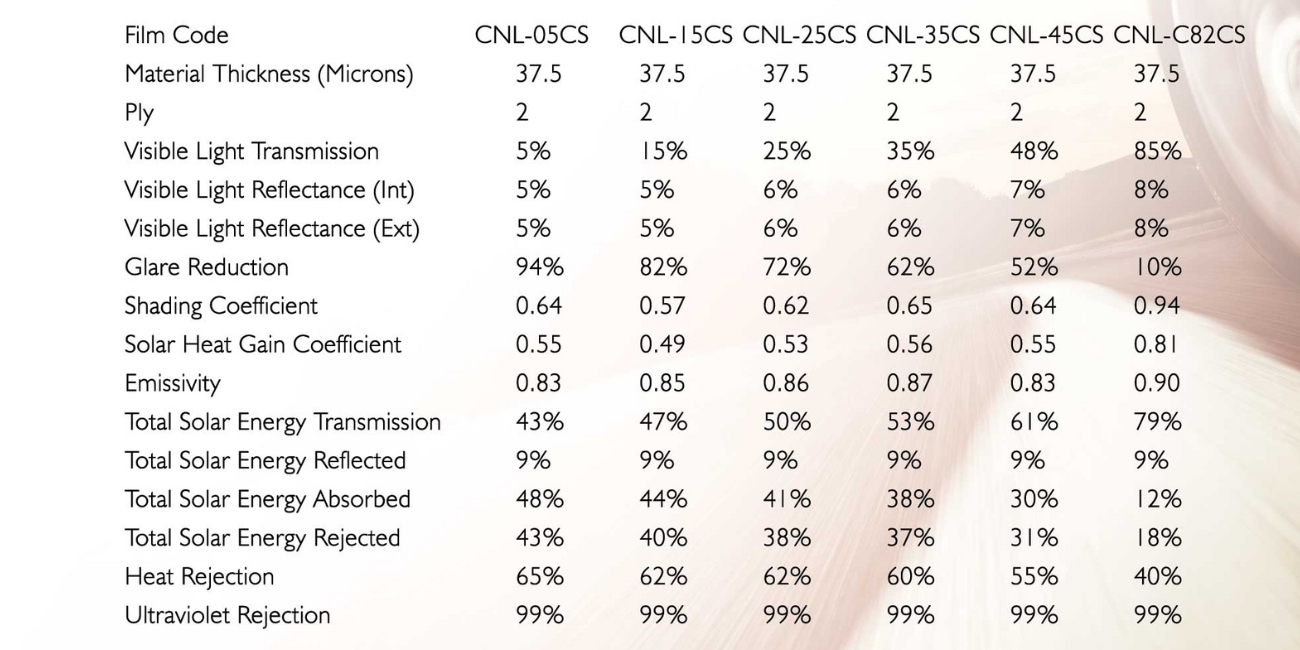 | Film Code | CNL-05CS | CNL-15CS | CNL-25CS | CNL-35CS | CNL-45CS | CNL-C82CS |
|---|---|---|---|---|---|---|
| Material Thickness (Microns) | 37.5 | 37.5 | 37.5 | 37.5 | 37.5 | 37.5 |
| Ply | 2 | 2 | 2 | 2 | 2 | 2 |
| Visible Light Transmission | 5% | 15% | 25% | 35% | 48% | 85% |
| Visible Light Reflectance (Int) | 5% | 5% | 6% | 6% | 7% | 8% |
| Visible Light Reflectance (Ext) | 5% | 5% | 6% | 6% | 7% | 8% |
| Glare Reduction | 94% | 82% | 72% | 62% | 52% | 10% |
| Shading Coefficient | 0.64 | 0.57 | 0.62 | 0.65 | 0.64 | 0.94 |
| Solar Heat Gain Coefficient | 0.55 | 0.49 | 0.53 | 0.56 | 0.55 | 0.81 |
| Emissivity | 0.83 | 0.85 | 0.86 | 0.87 | 0.83 | 0.90 |
| Total Solar Energy Transmission | 43% | 47% | 50% | 53% | 61% | 79% |
| Total Solar Energy Reflected | 9% | 9% | 9% | 9% | 9% | 9% |
| Total Solar Energy Absorbed | 48% | 44% | 41% | 38% | 30% | 12% |
| Total Solar Energy Rejected | 43% | 40% | 38% | 37% | 31% | 18% |
| Heat Rejection | 65% | 62% | 62% | 60% | 55% | 40% |
| Ultraviolet Rejection | 99% | 99% | 99% | 99% | 99% | 99% |